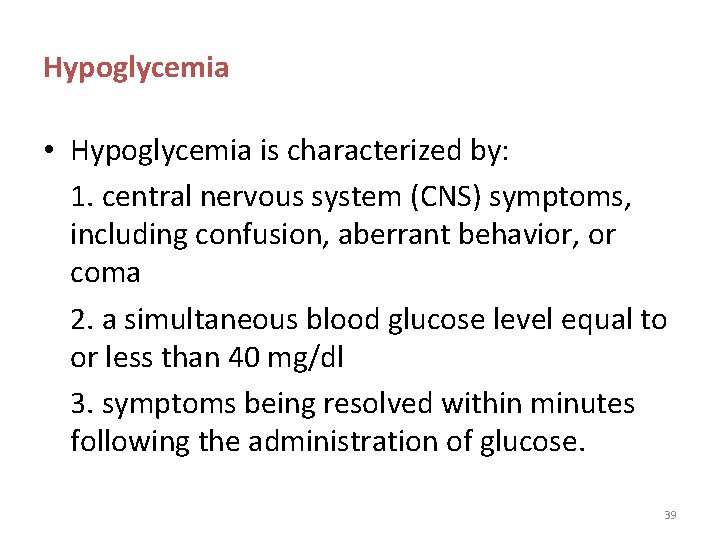 Hypoglycemia

• Hypoglycemia is characterized by:

1. central nervous system (CNS) symptoms, including confusion, aberrant behavior, or coma

2. a simultaneous blood glucose level equal to or less than 40 mg/dl

3. symptoms being resolved within minutes following the administration of glucose.

39